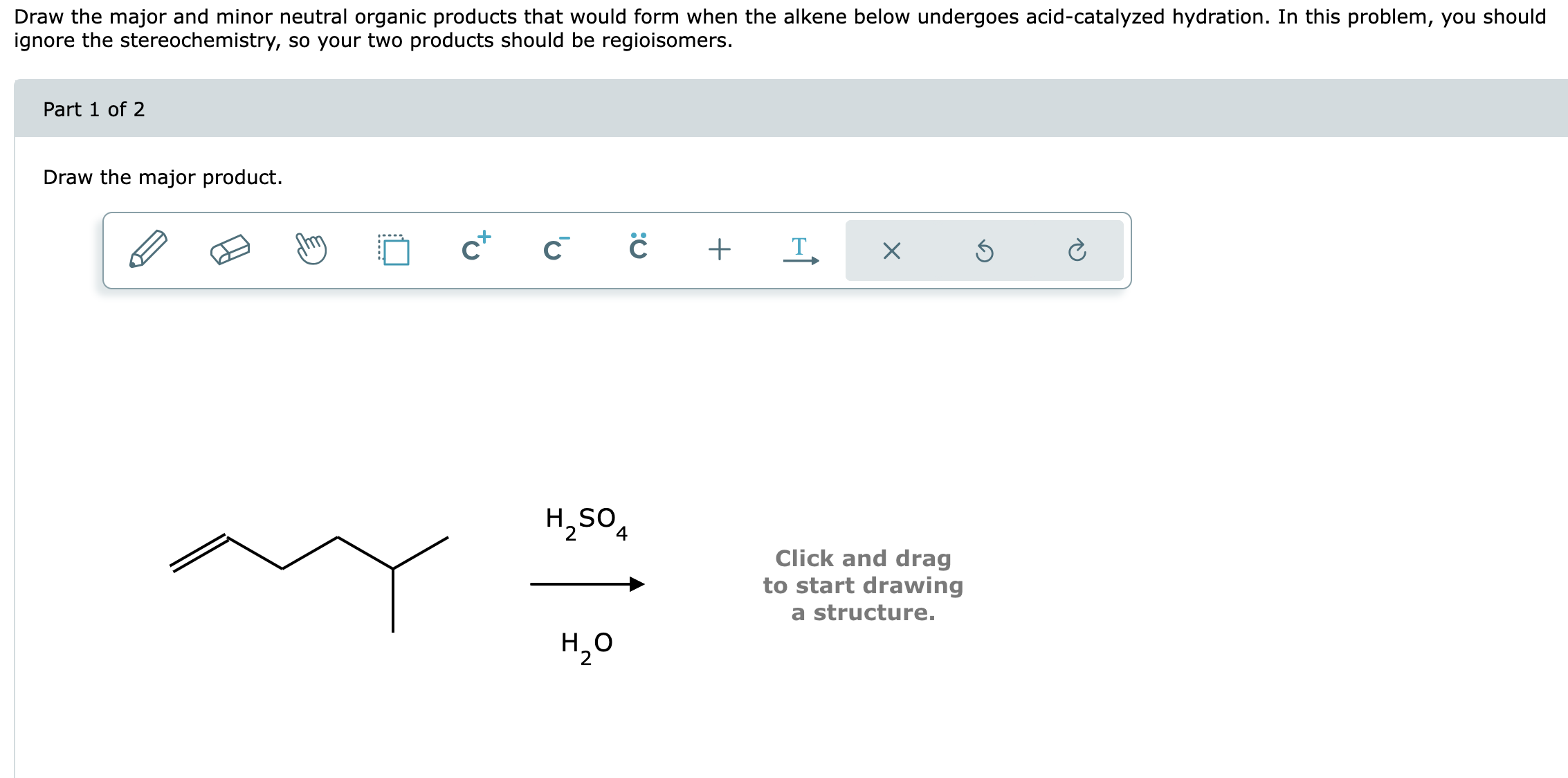 Draw the major and minor neutral organic products that would form when the alkene below undergoes acid-catalyzed hydration. In this problem, you should ignore the stereochemistry, so your two products should be regioisomers.

Part 1 of 2

Draw the major product.

$C^+$ $C^-$ $\ddot{C}$ + T ×

$H_2SO_4$

$H_2O$

Click and drag to start drawing a structure.